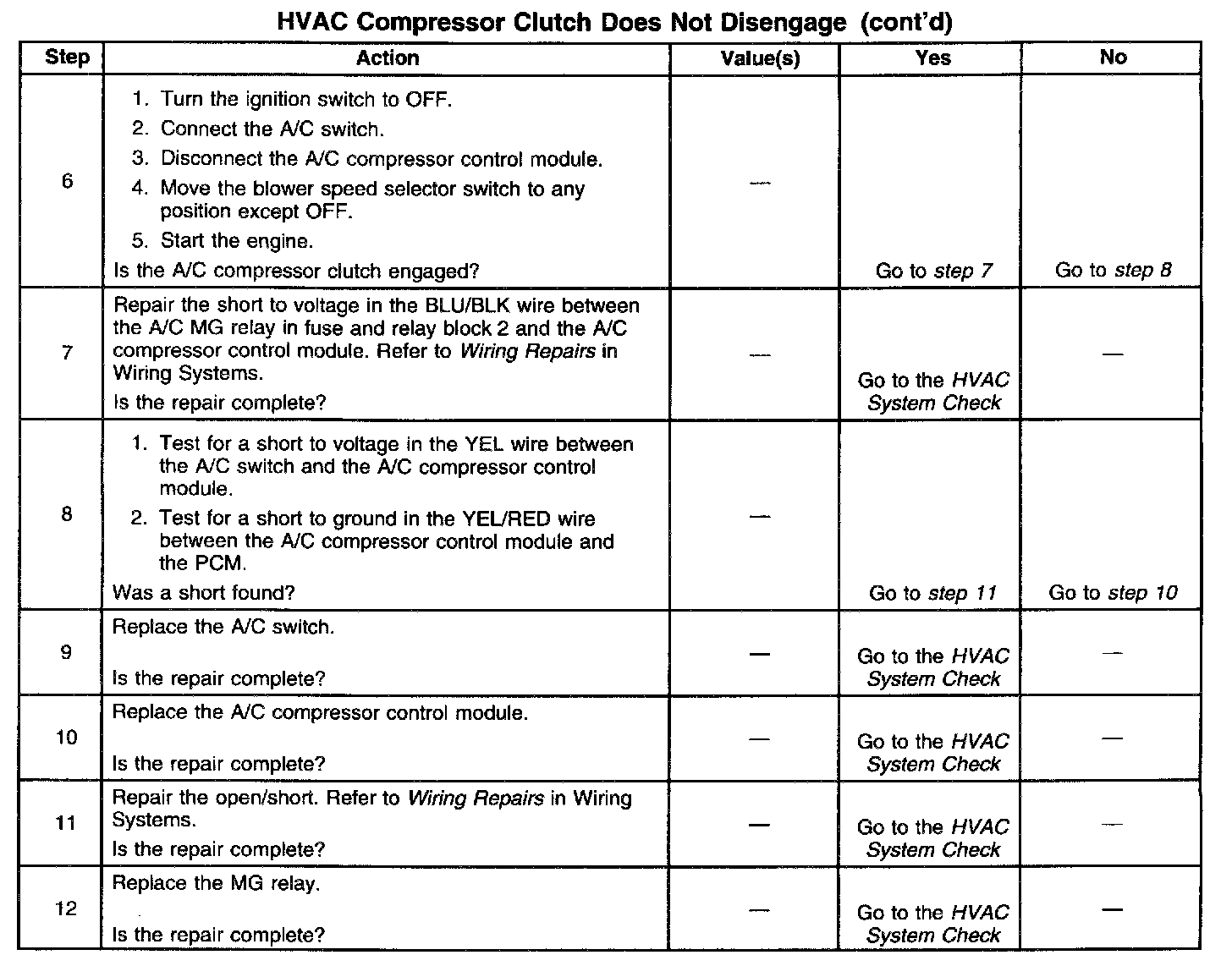 HVAC Compressor Clutch Does Not Disengage (cont'd)

| Step | Action | Value(s) | Yes | No |
|---|---|---|---|---|
| 6 | 1. Turn the ignition switch to OFF. 2. Connect the A/C switch. 3. Disconnect the A/C compressor control module. 4. Move the blower speed selector switch to any position except OFF. 5. Start the engine. Is the A/C compressor clutch engaged? | — | Go to step 7 | Go to step 8 |
| 7 | Repair the short to voltage in the BLU/BLK wire between the A/C MG relay in fuse and relay block 2 and the A/C compressor control module. Refer to Wiring Repairs in Wiring Systems. Is the repair complete? | — | Go to the HVAC System Check | — |
| 8 | 1. Test for a short to voltage in the YEL wire between the A/C switch and the A/C compressor control module. 2. Test for a short to ground in the YEL/RED wire between the A/C compressor control module and the PCM. Was a short found? | — | Go to step 11 | Go to step 10 |
| 9 | Replace the A/C switch. Is the repair complete? | — | Go to the HVAC System Check | — |
| 10 | Replace the A/C compressor control module. Is the repair complete? | — | Go to the HVAC System Check | — |
| 11 | Repair the open/short. Refer to Wiring Repairs in Wiring Systems. Is the repair complete? | — | Go to the HVAC System Check | — |
| 12 | Replace the MG relay. Is the repair complete? | — | Go to the HVAC System Check | — |